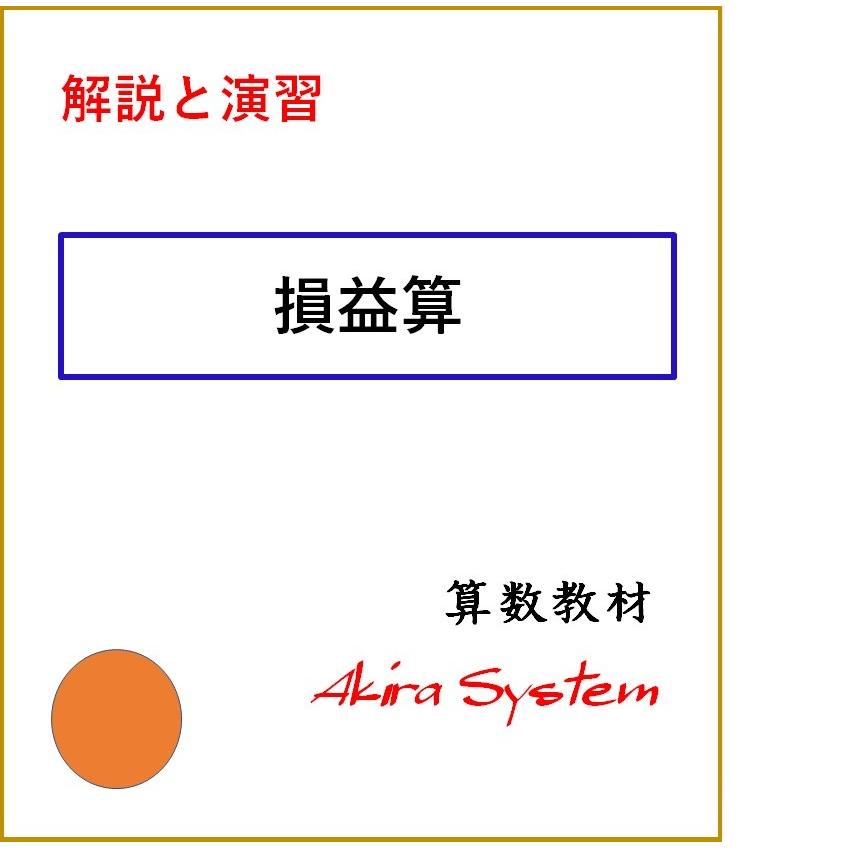 解説と演習

損益算

算数教材

Akira System